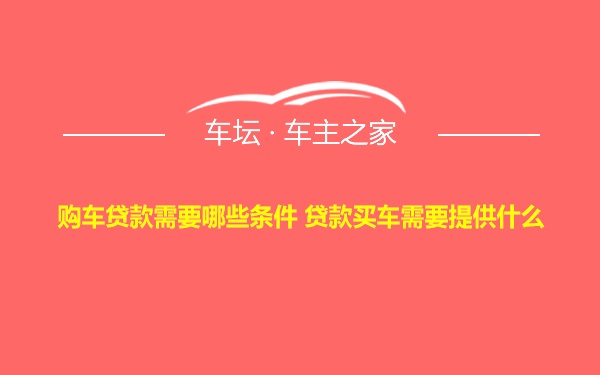 车坛 · 车主之家

购车贷款需要哪些条件 贷款买车需要提供什么